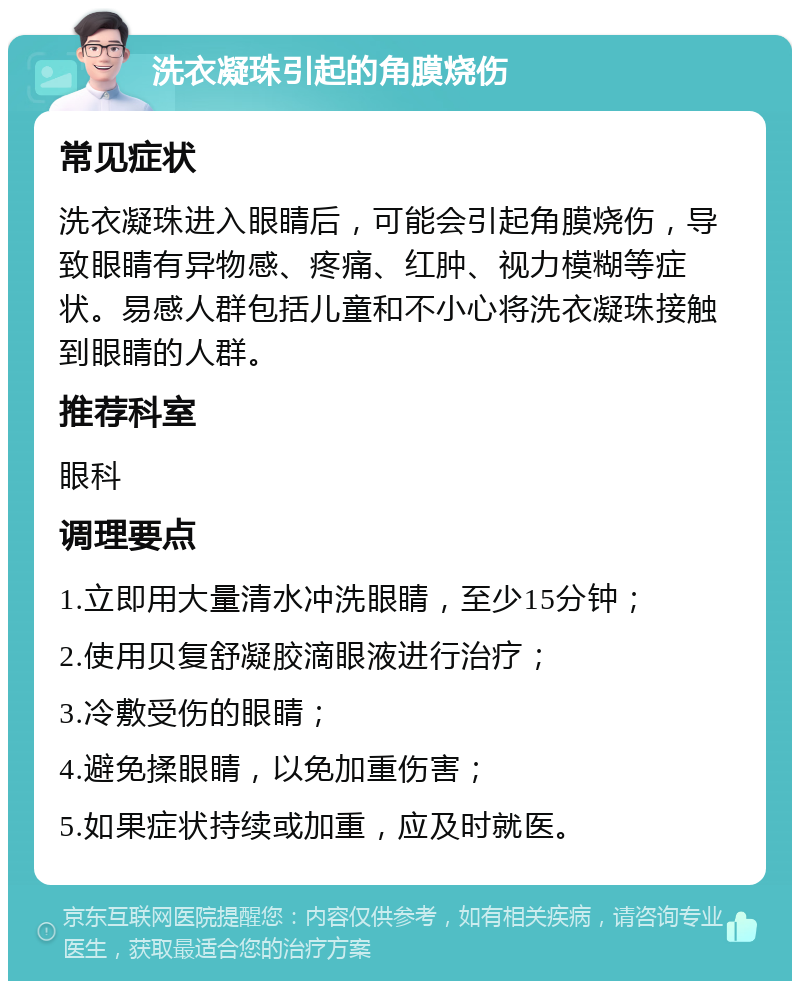 洗衣凝珠引起的角膜烧伤

常见症状

洗衣凝珠进入眼睛后，可能会引起角膜烧伤，导致眼睛有异物感、疼痛、红肿、视力模糊等症状。易感人群包括儿童和不小心将洗衣凝珠接触到眼睛的人群。

推荐科室

眼科

调理要点

1.立即用大量清水冲洗眼睛，至少15分钟；

2.使用贝复舒凝胶滴眼液进行治疗；

3.冷敷受伤的眼睛；

4.避免揉眼睛，以免加重伤害；

5.如果症状持续或加重，应及时就医。

京东互联网医院提醒您：内容仅供参考，如有相关疾病，请咨询专业医生，获取最适合您的治疗方案